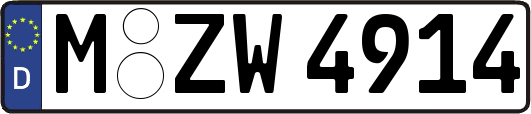 D
M ZW 4914